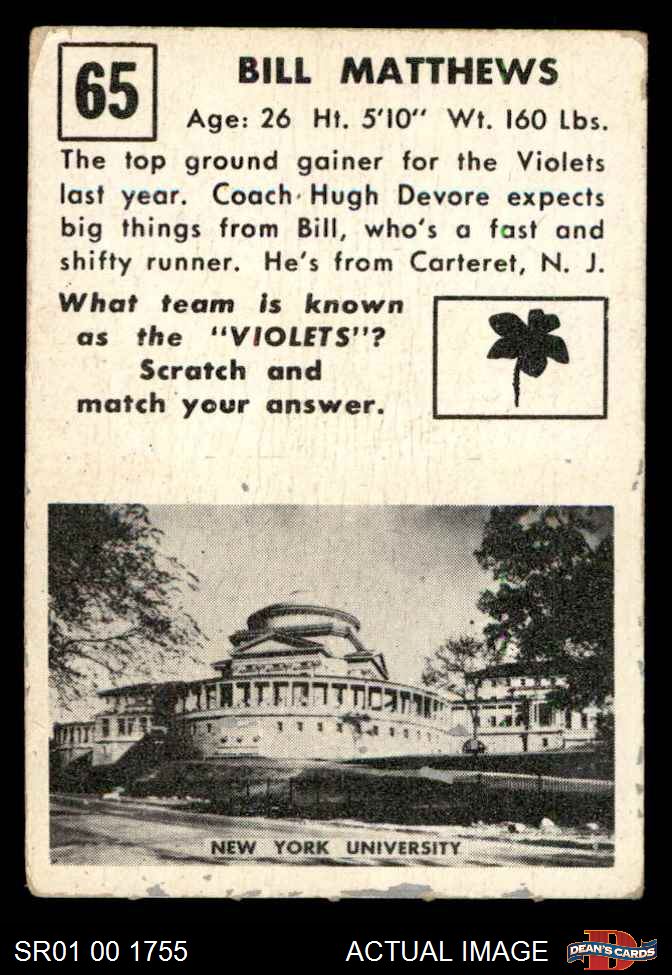 65

BILL MATTHEWS

Age: 26 Ht. 5'10" Wt. 160 Lbs.

The top ground gainer for the Violets last year. Coach Hugh Devore expects big things from Bill, who's a fast and shifty runner. He's from Carteret, N. J.

What team is known as the "VIOLETS"? Scratch and match your answer.

NEW YORK UNIVERSITY

SR01 00 1755

ACTUAL IMAGE

DEAN'S CARDS